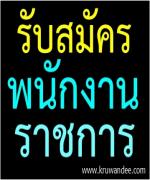 รับสมัคร
พนักงาน
ราชการ

www.kruwandee.com